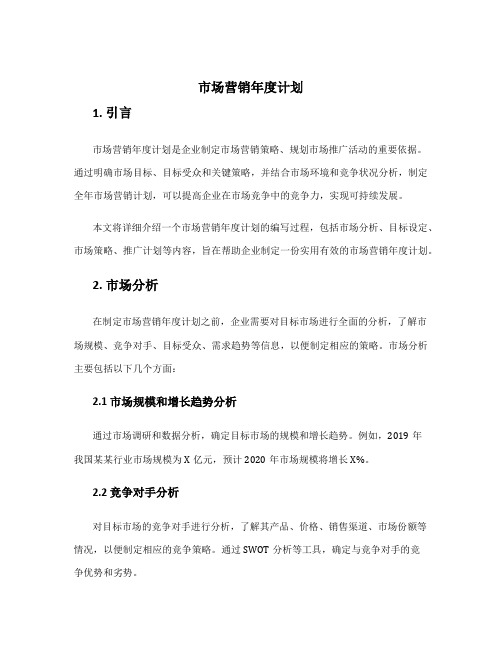 市场营销年度计划

1. 引言

市场营销年度计划是企业制定市场营销策略、规划市场推广活动的重要依据。通过明确市场目标、目标受众和关键策略，并结合市场环境和竞争状况分析，制定全年市场营销计划，可以提高企业在市场竞争中的竞争力，实现可持续发展。

本文将详细介绍一个市场营销年度计划的编写过程，包括市场分析、目标设定、市场策略、推广计划等内容，旨在帮助企业制定一份实用有效的市场营销年度计划。

2. 市场分析

在制定市场营销年度计划之前，企业需要对目标市场进行全面的分析，了解市场规模、竞争对手、目标受众、需求趋势等信息，以便制定相应的策略。市场分析主要包括以下几个方面：

2.1 市场规模和增长趋势分析

通过市场调研和数据分析，确定目标市场的规模和增长趋势。例如，2019 年我国某某行业市场规模为 X 亿元，预计 2020 年市场规模将增长 X%。

2.2 竞争对手分析

对目标市场的竞争对手进行分析，了解其产品、价格、销售渠道、市场份额等情况，以便制定相应的竞争策略。通过 SWOT 分析等工具，确定与竞争对手的竞争优势和劣势。